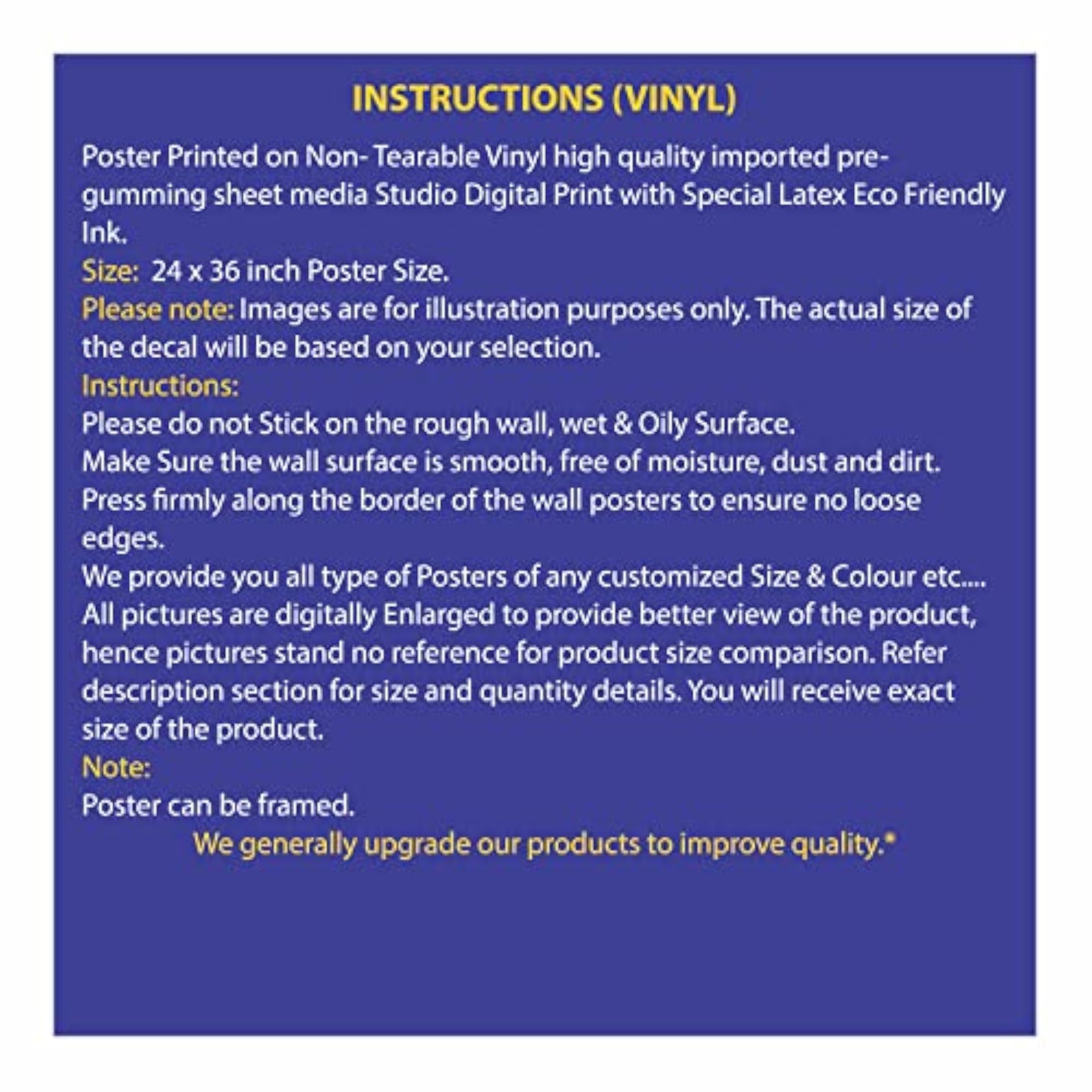 INSTRUCTIONS (VINYL)

Poster Printed on Non- Tearable Vinyl high quality imported pre-gumming sheet media Studio Digital Print with Special Latex Eco Friendly Ink.

Size: 24 x 36 inch Poster Size.

Please note: Images are for illustration purposes only. The actual size of the decal will be based on your selection.

Instructions:

Please do not Stick on the rough wall, wet & Oily Surface.

Make Sure the wall surface is smooth, free of moisture, dust and dirt.

Press firmly along the border of the wall posters to ensure no loose edges.

We provide you all type of Posters of any customized Size & Colour etc....

All pictures are digitally Enlarged to provide better view of the product, hence pictures stand no reference for product size comparison. Refer description section for size and quantity details. You will receive exact size of the product.

Note:

Poster can be framed.

We generally upgrade our products to improve quality.*